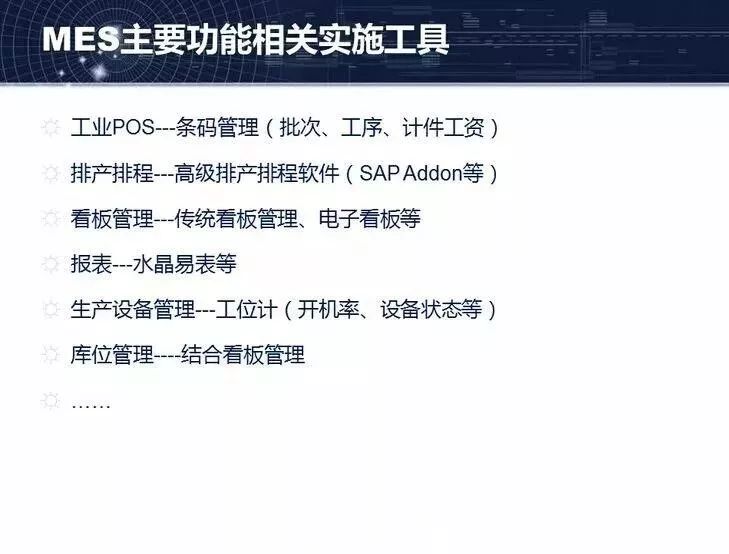 MES主要功能相关实施工具

工业POS---条码管理（批次、工序、计件工资）

排产排程---高级排产排程软件（SAP Addon等）

看板管理---传统看板管理、电子看板等

报表---水晶易表等

生产设备管理---工位计（开机率、设备状态等）

库位管理----结合看板管理

……